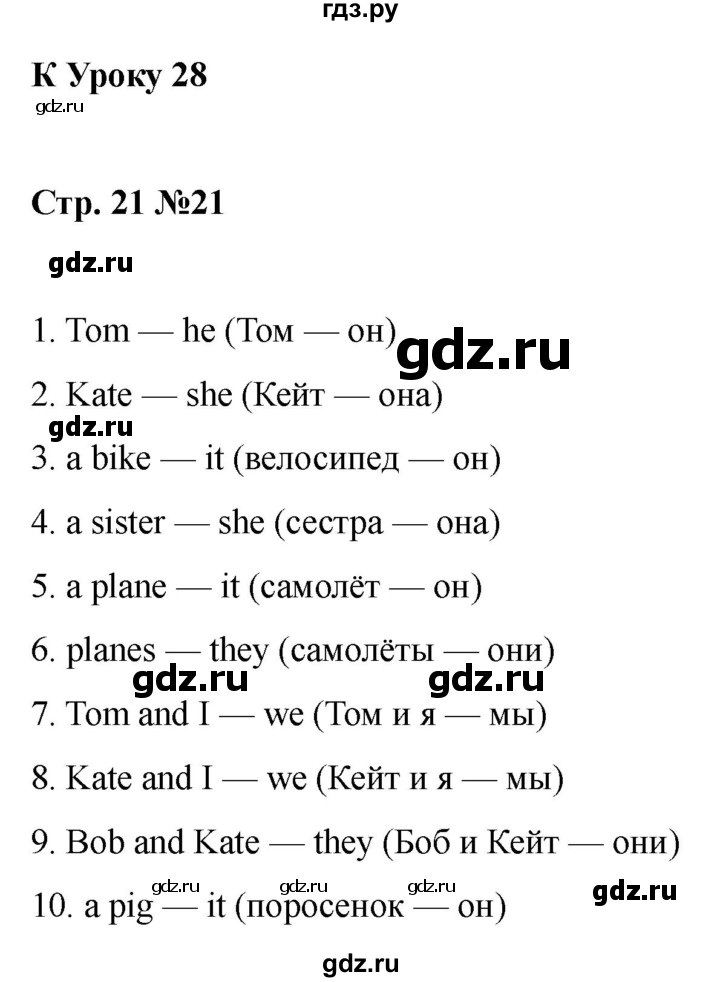 гдз.ру

К Уроку 28

gdz.ru

Стр. 21 №21

gdz.ru

1. Tom — he (Том — он)

gdz.ru

2. Kate — she (Кейт — она)

gdz.ru

3. a bike — it (велосипед — он)

4. a sister — she (сестра — она)

5. a plane — it (самолёт — он)

6. planes — they (самолёты — они)

gdz.ru gdz.ru

7. Tom and I — we (Том и я — мы)

8. Kate and I — we (Кейт и я — мы)

9. Bob and Kate — they (Боб и Кейт — они)

gdz.ru gdz.ru gdz.ru gdz.ru

10. a pig — it (поросенок — он)

gdz.ru